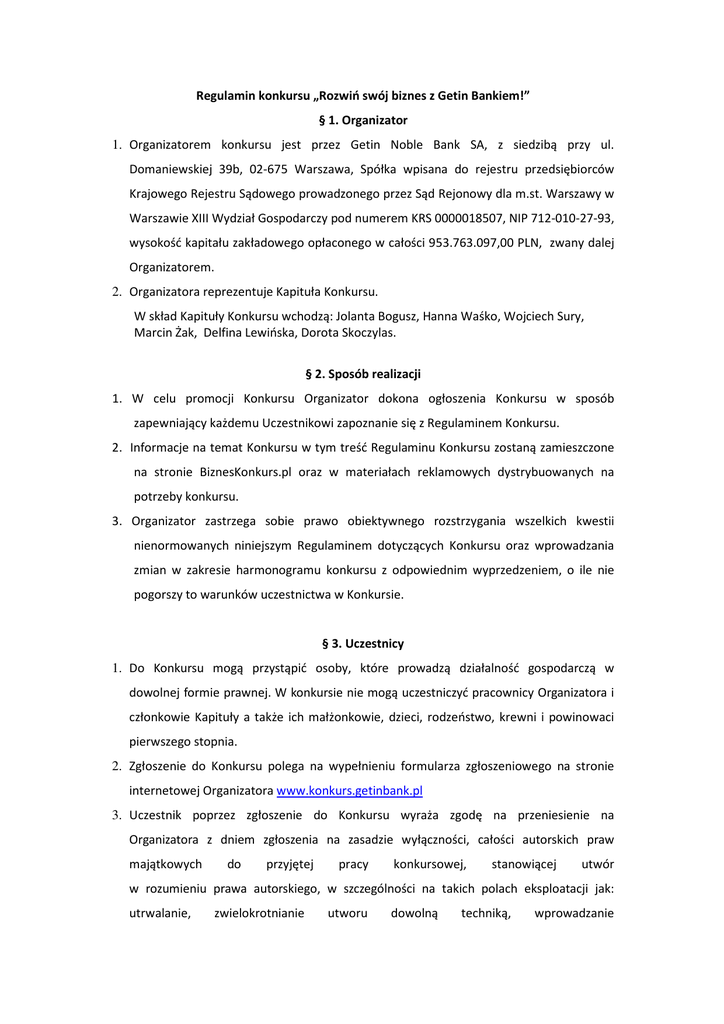 Regulamin konkursu „Rozwiń swój biznes z Getin Bankiem!”

§ 1. Organizator

1. Organizatorem konkursu jest przez Getin Noble Bank SA, z siedzibą przy ul. Domaniewskiej 39b, 02-675 Warszawa, Spółka wpisana do rejestru przedsiębiorców Krajowego Rejestru Sądowego prowadzonego przez Sąd Rejonowy dla m.st. Warszawy w Warszawie XIII Wydział Gospodarczy pod numerem KRS 0000018507, NIP 712-010-27-93, wysokość kapitału zakładowego opłaconego w całości 953.763.097,00 PLN, zwany dalej Organizatorem.

2. Organizatora reprezentuje Kapituła Konkursu.
W skład Kapituły Konkursu wchodzą: Jolanta Bogusz, Hanna Waśko, Wojciech Sury, Marcin Żak, Delfina Lewińska, Dorota Skoczylas.

§ 2. Sposób realizacji

1. W celu promocji Konkursu Organizator dokona ogłoszenia Konkursu w sposób zapewniający każdemu Uczestnikowi zapoznanie się z Regulaminem Konkursu.

2. Informacje na temat Konkursu w tym treść Regulaminu Konkursu zostaną zamieszczone na stronie BiznesKonkurs.pl oraz w materiałach reklamowych dystrybuowanych na potrzeby konkursu.

3. Organizator zastrzega sobie prawo obiektywnego rozstrzygania wszelkich kwestii nienormowanych niniejszym Regulaminem dotyczących Konkursu oraz wprowadzania zmian w zakresie harmonogramu konkursu z odpowiednim wyprzedzeniem, o ile nie pogorszy to warunków uczestnictwa w Konkursie.

§ 3. Uczestnicy

1. Do Konkursu mogą przystąpić osoby, które prowadzą działalność gospodarczą w dowolnej formie prawnej. W konkursie nie mogą uczestniczyć pracownicy Organizatora i członkowie Kapituły a także ich małżonkowie, dzieci, rodzeństwo, krewni i powinowaci pierwszego stopnia.

2. Zgłoszenie do Konkursu polega na wypełnieniu formularza zgłoszeniowego na stronie internetowej Organizatora www.konkurs.getinbank.pl

3. Uczestnik poprzez zgłoszenie do Konkursu wyraża zgodę na przeniesienie na Organizatora z dniem zgłoszenia na zasadzie wyłączności, całości autorskich praw majątkowych do przyjętej pracy konkursowej, stanowiącej utwór w rozumieniu prawa autorskiego, w szczególności na takich polach eksploatacji jak: utrwalanie, zwielokrotnianie utworu dowolną techniką, wprowadzanie